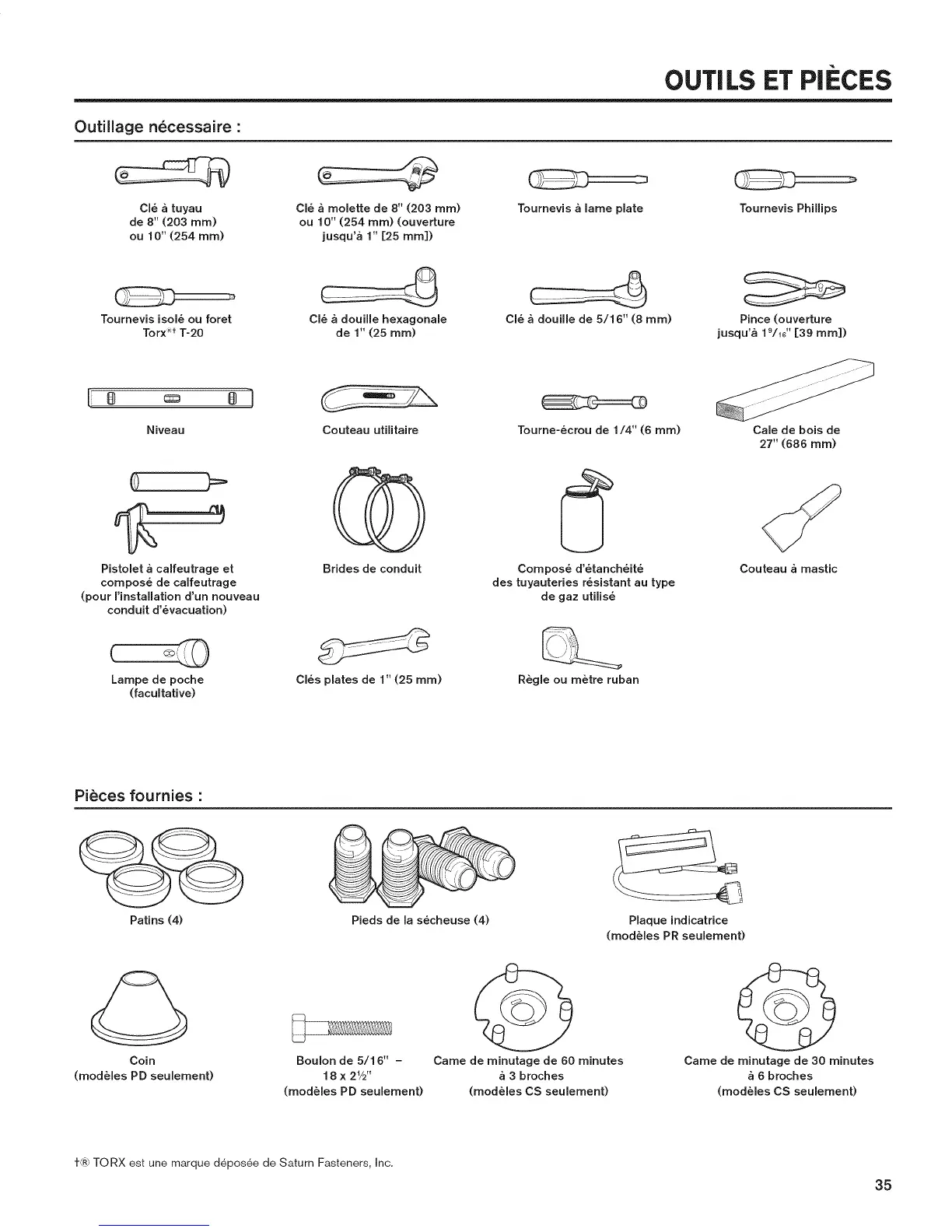 OUTILS ET PIÈCES

Outillage nécessaire :

Clé à tuyau de 8" (203 mm) ou 10" (254 mm)

Clé à molette de 8" (203 mm) ou 10" (254 mm) (ouverture jusqu'à 1" [25 mm])

Tournevis à lame plate

Tournevis Phillips

Tournevis isolé ou foret Torx®† T-20

Clé à douille hexagonale de 1" (25 mm)

Clé à douille de 5/16" (8 mm)

Pince (ouverture jusqu'à $1^{9}/_{16}$" [39 mm])

Niveau

Couteau utilitaire

Tourne-écrou de 1/4" (6 mm)

Cale de bois de 27" (686 mm)

Pistolet à calfeutrage et composé de calfeutrage (pour l'installation d'un nouveau conduit d'évacuation)

Brides de conduit

Composé d'étanchéité des tuyauteries résistant au type de gaz utilisé

Couteau à mastic

Lampe de poche (facultative)

Clés plates de 1" (25 mm)

Règle ou mètre ruban

Pièces fournies :

Patins (4)

Pieds de la sécheuse (4)

Plaque indicatrice (modèles PR seulement)

Coin (modèles PD seulement)

Boulon de 5/16" – 18 x 2½" (modèles PD seulement)

Came de minutage de 60 minutes à 3 broches (modèles CS seulement)

Came de minutage de 30 minutes à 6 broches (modèles CS seulement)

†® TORX est une marque déposée de Saturn Fasteners, Inc.

35